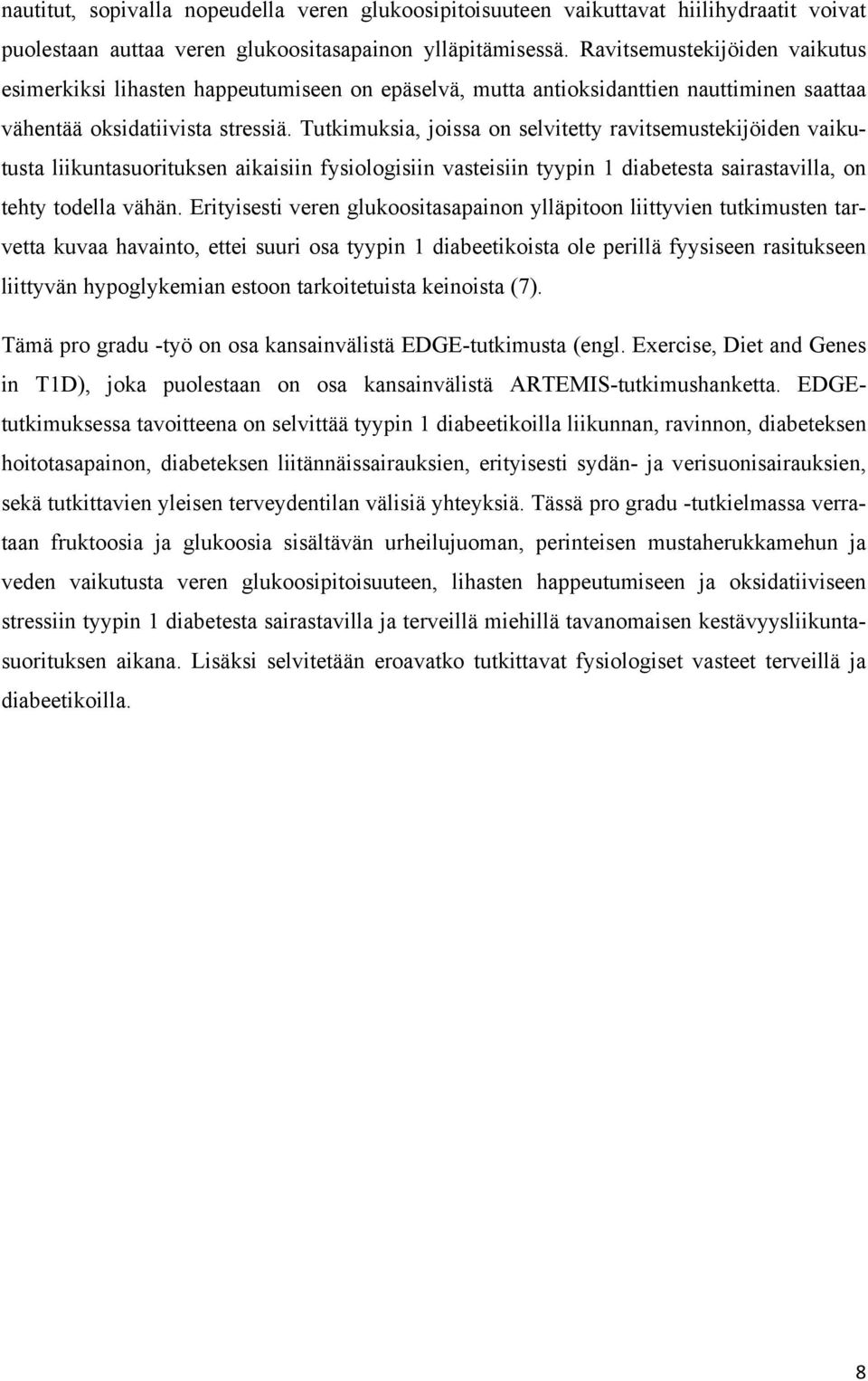 nautitut, sopivalla nopeudella veren glukoosipitoisuuteen vaikuttavat hiilihydraatit voivat puolestaan auttaa veren glukoositasapainon ylläpitämisessä. Ravitsemustekijöiden vaikutus esimerkiksi lihasten happeutumiseen on epäselvä, mutta antioksidanttien nauttiminen saattaa vähentää oksidatiivista stressiä. Tutkimuksia, joissa on selvitetty ravitsemustekijöiden vaikutusta liikuntasuorituksen aikaisiin fysiologisiin vasteisiin tyypin 1 diabetesta sairastavilla, on tehty todella vähän. Erityisesti veren glukoositasapainon ylläpitoon liittyvien tutkimusten tarvetta kuvaa havainto, ettei suuri osa tyypin 1 diabeetikoista ole perillä fyysiseen rasitukseen liittyvän hypoglykemian estoon tarkoitetuista keinoista (7).

Tämä pro gradu -työ on osa kansainvälistä EDGE-tutkimusta (engl. Exercise, Diet and Genes in T1D), joka puolestaan on osa kansainvälistä ARTEMIS-tutkimushanketta. EDGE-tutkimuksessa tavoitteena on selvittää tyypin 1 diabeetikoilla liikunnan, ravinnon, diabeteksen hoitotasapainon, diabeteksen liitännäissairauksien, erityisesti sydän- ja verisuonisairauksien, sekä tutkittavien yleisen terveydentilan välisiä yhteyksiä. Tässä pro gradu -tutkielmassa verrataan fruktoosia ja glukoosia sisältävän urheilujuoman, perinteisen mustaherukkamehun ja veden vaikutusta veren glukoosipitoisuuteen, lihasten happeutumiseen ja oksidatiiviseen stressiin tyypin 1 diabetesta sairastavilla ja terveillä miehillä tavanomaisen kestävyysliikuntasuorituksen aikana. Lisäksi selvitetään eroavatko tutkittavat fysiologiset vasteet terveillä ja diabeetikoilla.

8